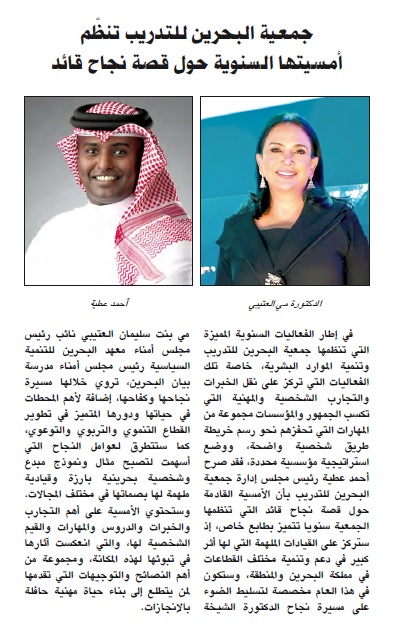 جمعية البحرين للتدريب تنظّم
أمسيتها السنوية حول قصة نجاح قائد

الدكتورة مي العتيبي

أحمد عطية

في إطار الفعاليات السنوية المميزة التي تنظمها جمعية البحرين للتدريب وتنمية الموارد البشرية، خاصة تلك الفعاليات التي تركز على نقل الخبرات والتجارب الشخصية والمهنية التي تكسب الجمهور والمؤسسات مجموعة من المهارات التي تحفزهم نحو رسم خريطة طريق شخصية واضحة، ووضع استراتيجية مؤسسية محددة، فقد صرح أحمد عطية رئيس مجلس إدارة جمعية البحرين للتدريب بأن الأمسية القادمة حول قصة نجاح قائد التي تنظمها الجمعية سنويا تتميز بطابع خاص، إذ ستركز على القيادات الملهمة التي لها أثر كبير في دعم وتنمية مختلف القطاعات في مملكة البحرين والمنطقة، وستكون في هذا العام مخصصة لتسليط الضوء على مسيرة نجاح الدكتورة الشيخة مي بنت سليمان العتيبي نائب رئيس مجلس أمناء معهد البحرين للتنمية السياسية رئيس مجلس أمناء مدرسة بيان البحرين، تروي خلالها مسيرة نجاحها وكفاحها، إضافة لأهم المحطات في حياتها ودورها المتميز في تطوير القطاع التنموي والتربوي والتوعوي، كما ستتطرق لعوامل النجاح التي أسهمت لتصبح مثال ونموذج مبدع وشخصية بحرينية بارزة وقيادية ملهمة لها بصماتها في مختلف المجالات.

وستحتوي الأمسية على أهم التجارب والخبرات والدروس والمهارات والقيم الشخصية لها، والتي انعكست آثارها في تبوئها لهذه المكانة، ومجموعة من أهم النصائح والتوجيهات التي تقدمها لمن يتطلع إلى بناء حياة مهنية حافلة بالانجازات.